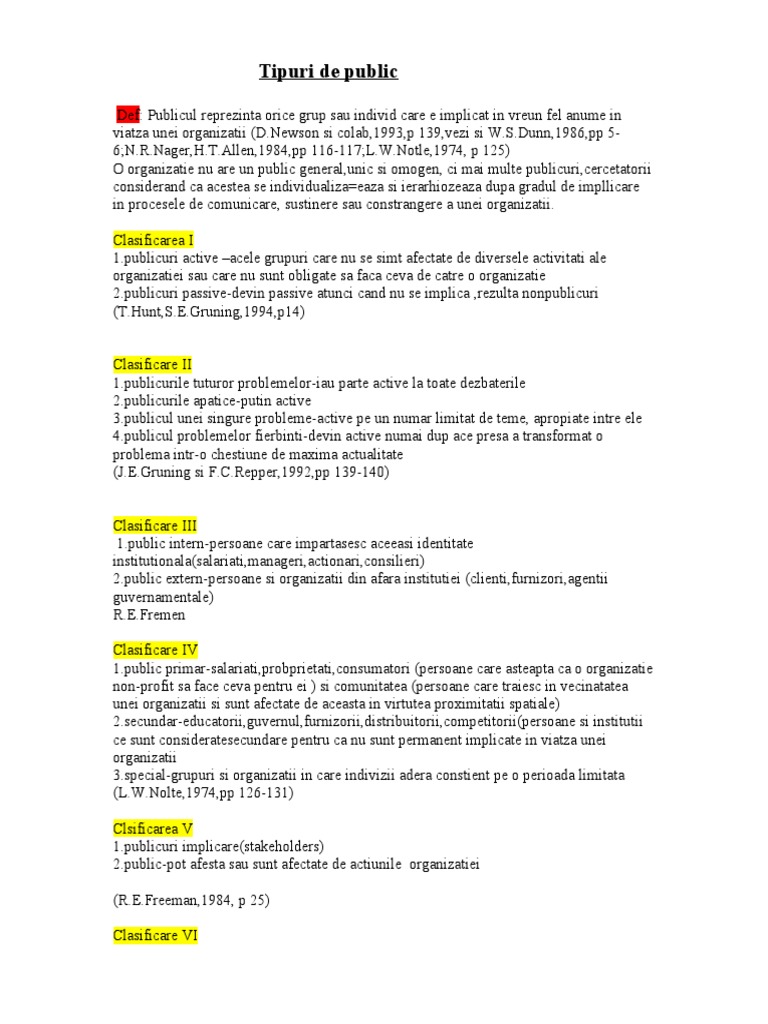 Tipuri de public

Def: Publicul reprezinta orice grup sau individ care e implicat in vreun fel anume in viatza unei organizatii (D.Newson si colab,1993,p 139,vezi si W.S.Dunn,1986,pp 5-6;N.R.Nager,H.T.Allen,1984,pp 116-117;L.W.Notle,1974, p 125)
O organizatie nu are un public general,unic si omogen, ci mai multe publicuri,cercetatorii considerand ca acestea se individualiza=eaza si ierarhiozeaza dupa gradul de impllicare in procesele de comunicare, sustinere sau constrangere a unei organizatii.

Clasificarea I
1.publicuri active –acele grupuri care nu se simt afectate de diversele activitati ale organizatiei sau care nu sunt obligate sa faca ceva de catre o organizatie
2.publicuri passive-devin passive atunci cand nu se implica ,rezulta nonpublicuri (T.Hunt,S.E.Gruning,1994,p14)

Clasificare II
1.publicurile tuturor problemelor-iau parte active la toate dezbaterile
2.publicurile apatice-putin active
3.publicul unei singure probleme-active pe un numar limitat de teme, apropiate intre ele
4.publicul problemelor fierbinti-devin active numai dup ace presa a transformat o problema intr-o chestiune de maxima actualitate
(J.E.Gruning si F.C.Repper,1992,pp 139-140)

Clasificare III
1.public intern-persoane care impartasesc aceeasi identitate institutionala(salariati,manageri,actionari,consilieri)
2.public extern-persoane si organizatii din afara institutiei (clienti,furnizori,agentii guvernamentale)
R.E.Fremen

Clasificare IV
1.public primar-salariati,probprietati,consumatori (persoane care asteapta ca o organizatie non-profit sa face ceva pentru ei ) si comunitatea (persoane care traiesc in vecinatatea unei organizatii si sunt afectate de aceasta in virtutea proximitatii spatiale)
2.secundar-educatorii,guvernul,furnizorii,distribuitorii,competitorii(persoane si institutii ce sunt consideratesecundare pentru ca nu sunt permanent implicate in viatza unei organizatii
3.special-grupuri si organizatii in care indivizii adera constient pe o perioada limitata (L.W.Nolte,1974,pp 126-131)

Clsificarea V
1.publicuri implicare(stakeholders)
2.public-pot afesta sau sunt afectate de actiunile organizatiei

(R.E.Freeman,1984, p 25)

Clasificare VI